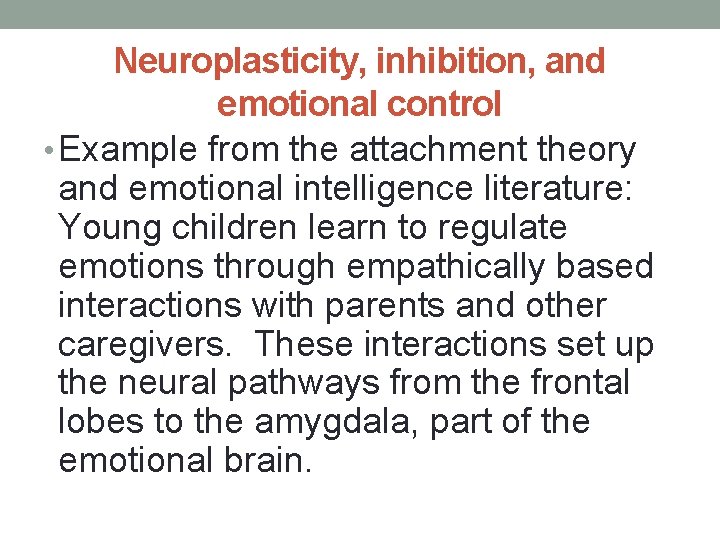 Neuroplasticity, inhibition, and emotional control

• Example from the attachment theory and emotional intelligence literature: Young children learn to regulate emotions through empathically based interactions with parents and other caregivers. These interactions set up the neural pathways from the frontal lobes to the amygdala, part of the emotional brain.